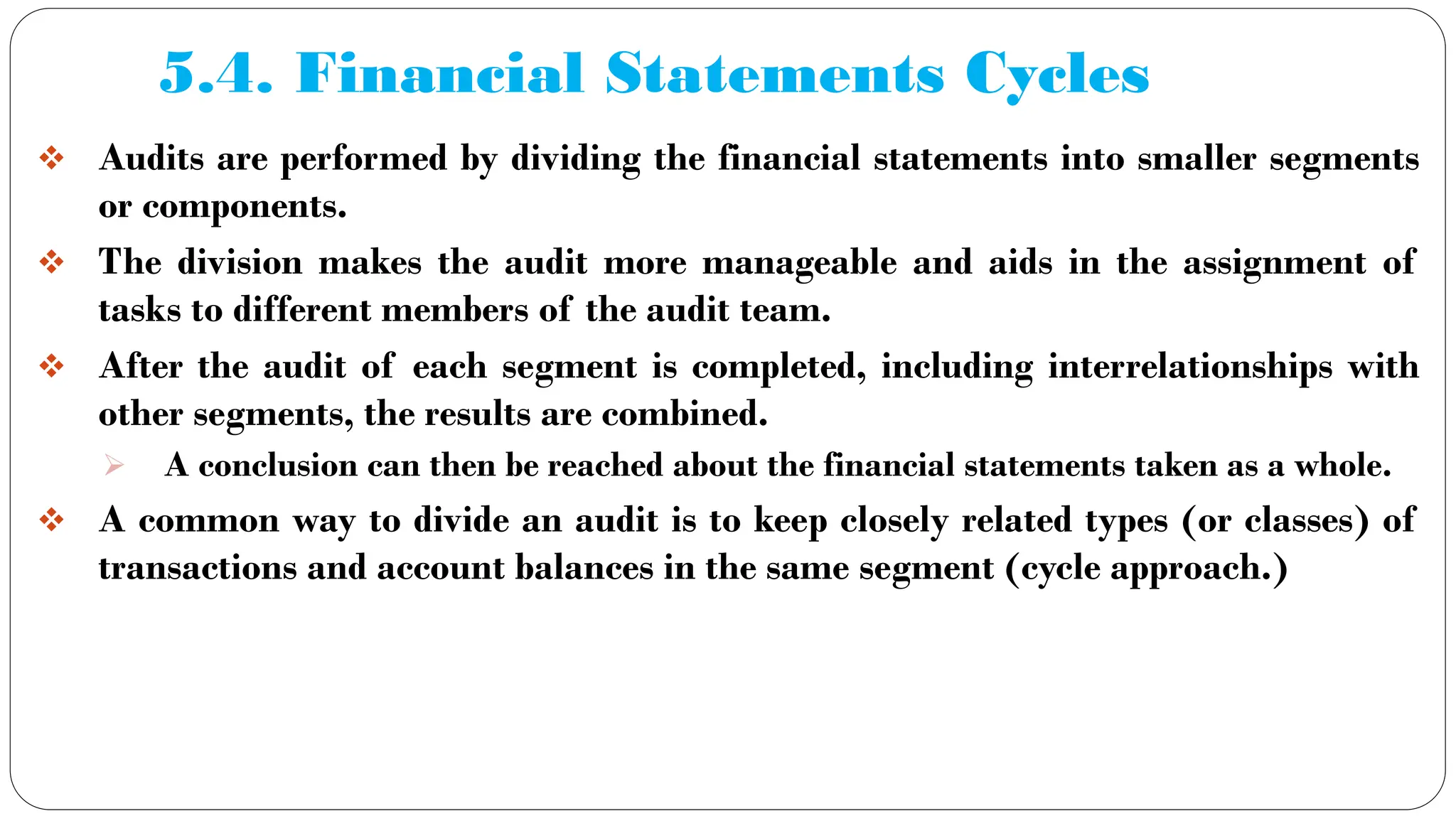 5.4. Financial Statements Cycles

❖ Audits are performed by dividing the financial statements into smaller segments or components.

❖ The division makes the audit more manageable and aids in the assignment of tasks to different members of the audit team.

❖ After the audit of each segment is completed, including interrelationships with other segments, the results are combined.

➢ A conclusion can then be reached about the financial statements taken as a whole.

❖ A common way to divide an audit is to keep closely related types (or classes) of transactions and account balances in the same segment (cycle approach.)